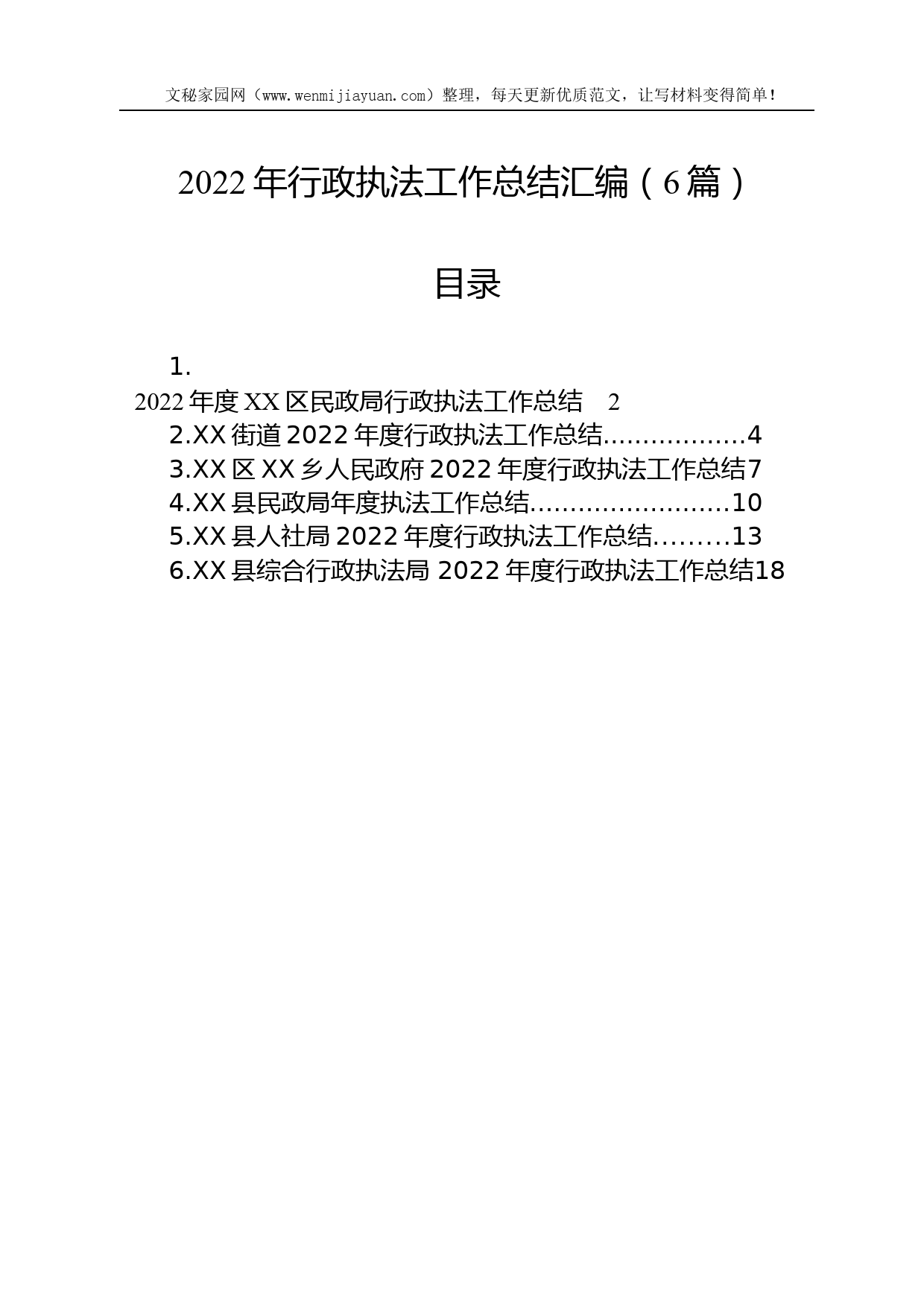 文秘家园网（www.wenmijiayuan.com）整理，每天更新优质范文，让写材料变得简单！

2022年行政执法工作总结汇编（6篇）

目录

1.
2022年度XX区民政局行政执法工作总结 2
2.XX街道2022年度行政执法工作总结..................4
3.XX区XX乡人民政府2022年度行政执法工作总结7
4.XX县民政局年度执法工作总结.........................10
5.XX县人社局2022年度行政执法工作总结.........13
6.XX县综合行政执法局2022年度行政执法工作总结18